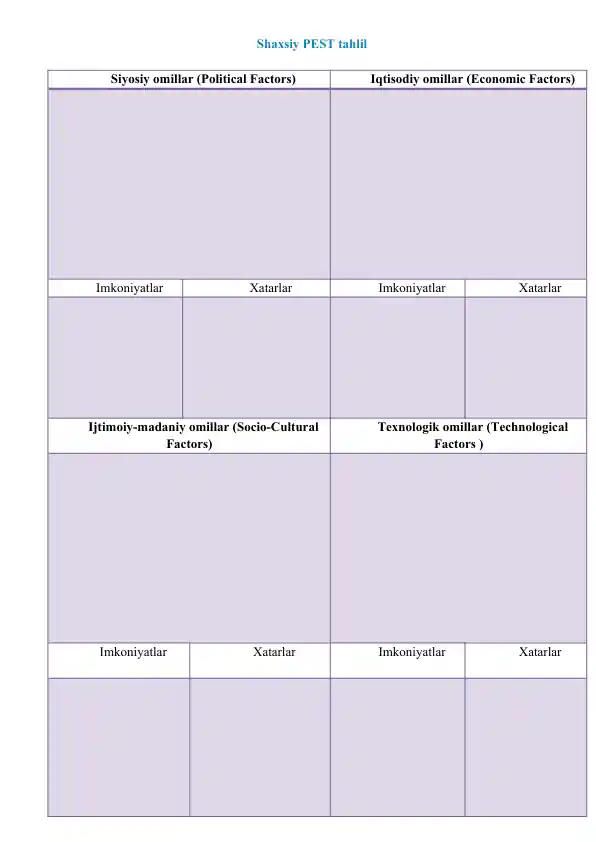 Shaxsiy PEST tahlil

| Siyosiy omillar (Political Factors) | | Iqtisodiy omillar (Economic Factors) | |
|---|---|---|---|
| | | | |
| Imkoniyatlar | Xatarlar | Imkoniyatlar | Xatarlar |
| | | | |
| Ijtimoiy-madaniy omillar (Socio-Cultural Factors) | | Texnologik omillar (Technological Factors ) | |
| | | | |
| Imkoniyatlar | Xatarlar | Imkoniyatlar | Xatarlar |
| | | | |